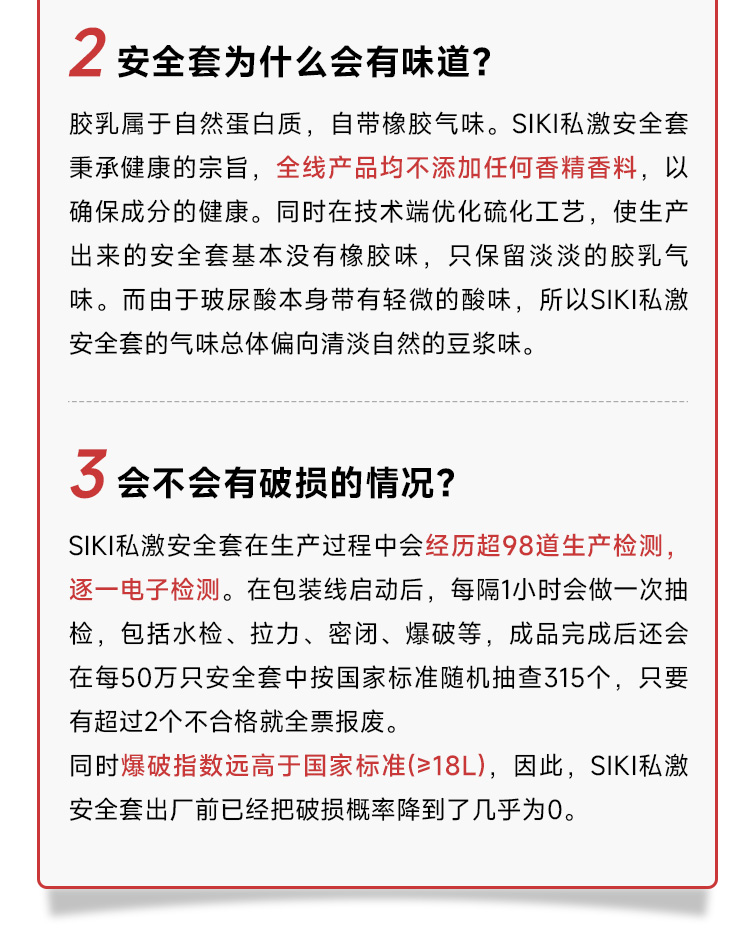 2 安全套为什么会有味道?

胶乳属于自然蛋白质，自带橡胶气味。SIKI私激安全套秉承健康的宗旨，全线产品均不添加任何香精香料，以确保成分的健康。同时在技术端优化硫化工艺，使生产出来的安全套基本没有橡胶味，只保留淡淡的胶乳气味。而由于玻尿酸本身带有轻微的酸味，所以SIKI私激安全套的气味总体偏向清淡自然的豆浆味。

3 会不会有破损的情况?

SIKI私激安全套在生产过程中会经历超98道生产检测，逐一电子检测。在包装线启动后，每隔1小时会做一次抽检，包括水检、拉力、密闭、爆破等，成品完成后还会在每50万只安全套中按国家标准随机抽查315个，只要有超过2个不合格就全票报废。
同时爆破指数远高于国家标准(≥18L)，因此，SIKI私激安全套出厂前已经把破损概率降到了几乎为0。